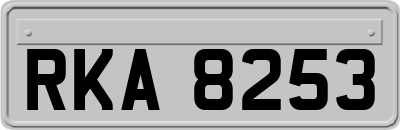 RKA 8253